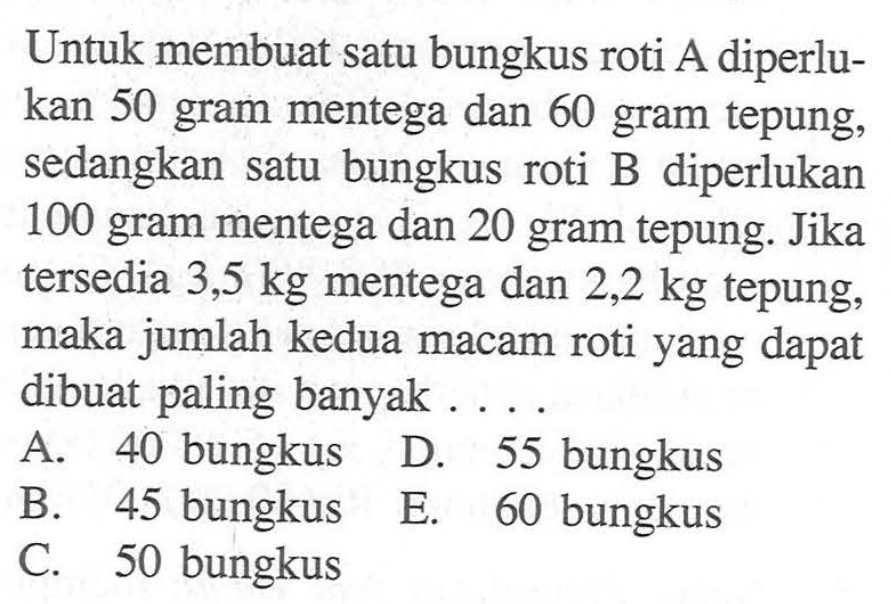 Untuk membuat satu bungkus roti A diperlukan 50 gram mentega dan 60 gram tepung, sedangkan satu bungkus roti B diperlukan 100 gram mentega dan 20 gram tepung. Jika tersedia 3,5 kg mentega dan 2,2 kg tepung, maka jumlah kedua macam roti yang dapat dibuat paling banyak . . . .

A. 40 bungkus
B. 45 bungkus
C. 50 bungkus
D. 55 bungkus
E. 60 bungkus